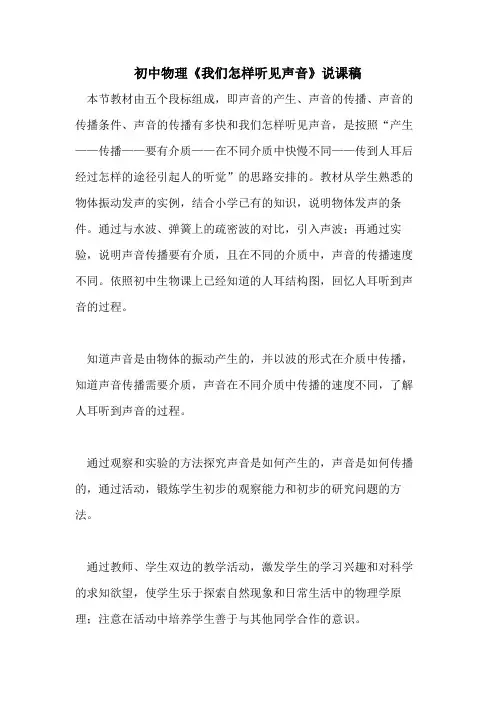 初中物理《我们怎样听见声音》说课稿

本节教材由五个段标组成，即声音的产生、声音的传播、声音的传播条件、声音的传播有多快和我们怎样听见声音，是按照“产生——传播——要有介质——在不同介质中快慢不同——传到人耳后经过怎样的途径引起人的听觉”的思路安排的。教材从学生熟悉的物体振动发声的实例，结合小学已有的知识，说明物体发声的条件。通过与水波、弹簧上的疏密波的对比，引入声波；再通过实验，说明声音传播要有介质，且在不同的介质中，声音的传播速度不同。依照初中生物课上已经知道的人耳结构图，回忆人耳听到声音的过程。

知道声音是由物体的振动产生的，并以波的形式在介质中传播，知道声音传播需要介质，声音在不同介质中传播的速度不同，了解人耳听到声音的过程。

通过观察和实验的方法探究声音是如何产生的，声音是如何传播的，通过活动，锻炼学生初步的观察能力和初步的研究问题的方法。

通过教师、学生双边的教学活动，激发学生的学习兴趣和对科学的求知欲望，使学生乐于探索自然现象和日常生活中的物理学原理；注意在活动中培养学生善于与其他同学合作的意识。